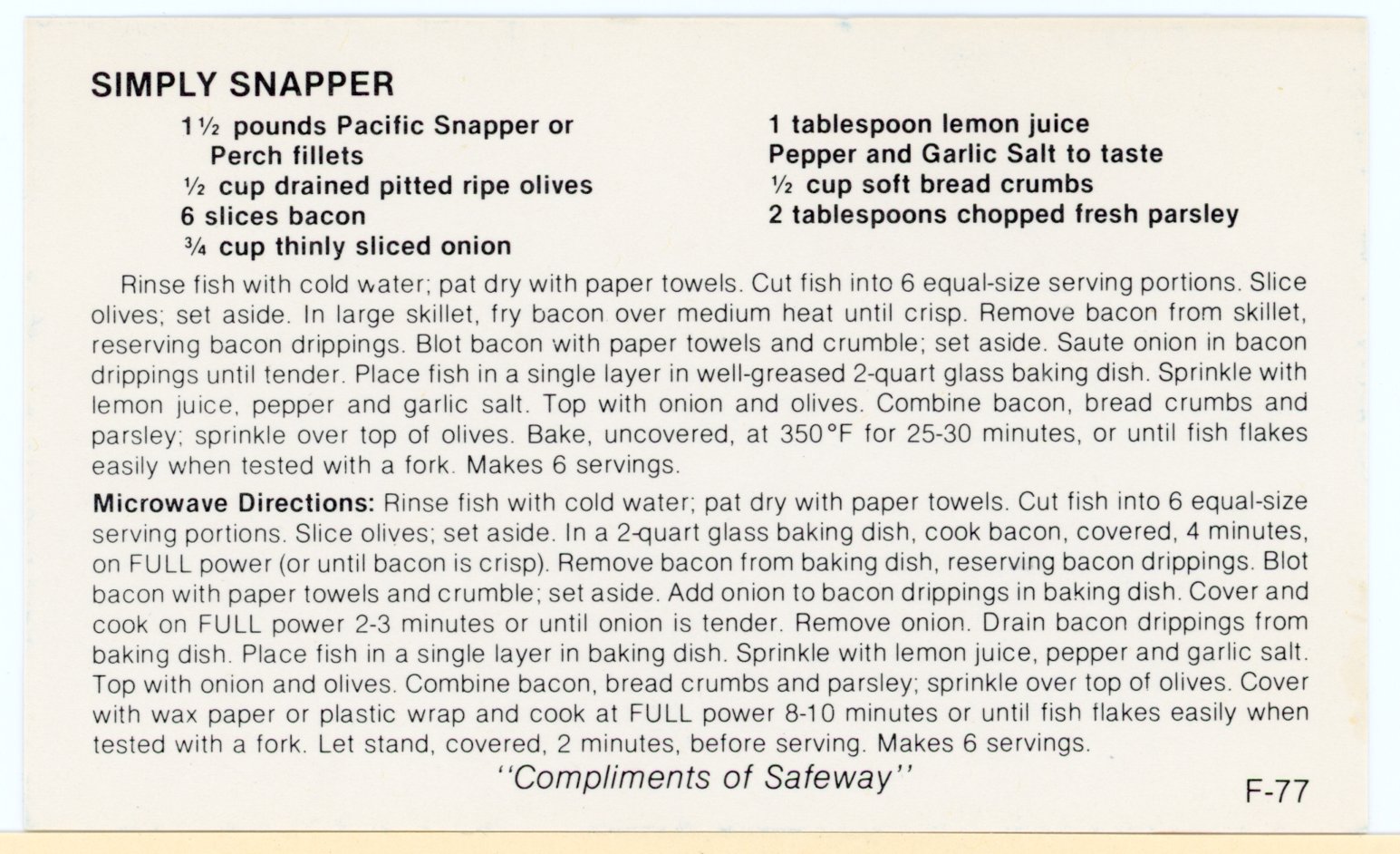 SIMPLY SNAPPER

1½ pounds Pacific Snapper or Perch fillets
½ cup drained pitted ripe olives
6 slices bacon
¾ cup thinly sliced onion

1 tablespoon lemon juice
Pepper and Garlic Salt to taste
½ cup soft bread crumbs
2 tablespoons chopped fresh parsley

Rinse fish with cold water; pat dry with paper towels. Cut fish into 6 equal-size serving portions. Slice olives; set aside. In large skillet, fry bacon over medium heat until crisp. Remove bacon from skillet, reserving bacon drippings. Blot bacon with paper towels and crumble; set aside. Saute onion in bacon drippings until tender. Place fish in a single layer in well-greased 2-quart glass baking dish. Sprinkle with lemon juice, pepper and garlic salt. Top with onion and olives. Combine bacon, bread crumbs and parsley; sprinkle over top of olives. Bake, uncovered, at 350°F for 25-30 minutes, or until fish flakes easily when tested with a fork. Makes 6 servings.

Microwave Directions: Rinse fish with cold water; pat dry with paper towels. Cut fish into 6 equal-size serving portions. Slice olives; set aside. In a 2-quart glass baking dish, cook bacon, covered, 4 minutes, on FULL power (or until bacon is crisp). Remove bacon from baking dish, reserving bacon drippings. Blot bacon with paper towels and crumble; set aside. Add onion to bacon drippings in baking dish. Cover and cook on FULL power 2-3 minutes or until onion is tender. Remove onion. Drain bacon drippings from baking dish. Place fish in a single layer in baking dish. Sprinkle with lemon juice, pepper and garlic salt. Top with onion and olives. Combine bacon, bread crumbs and parsley; sprinkle over top of olives. Cover with wax paper or plastic wrap and cook at FULL power 8-10 minutes or until fish flakes easily when tested with a fork. Let stand, covered, 2 minutes, before serving. Makes 6 servings.

"Compliments of Safeway"

F-77